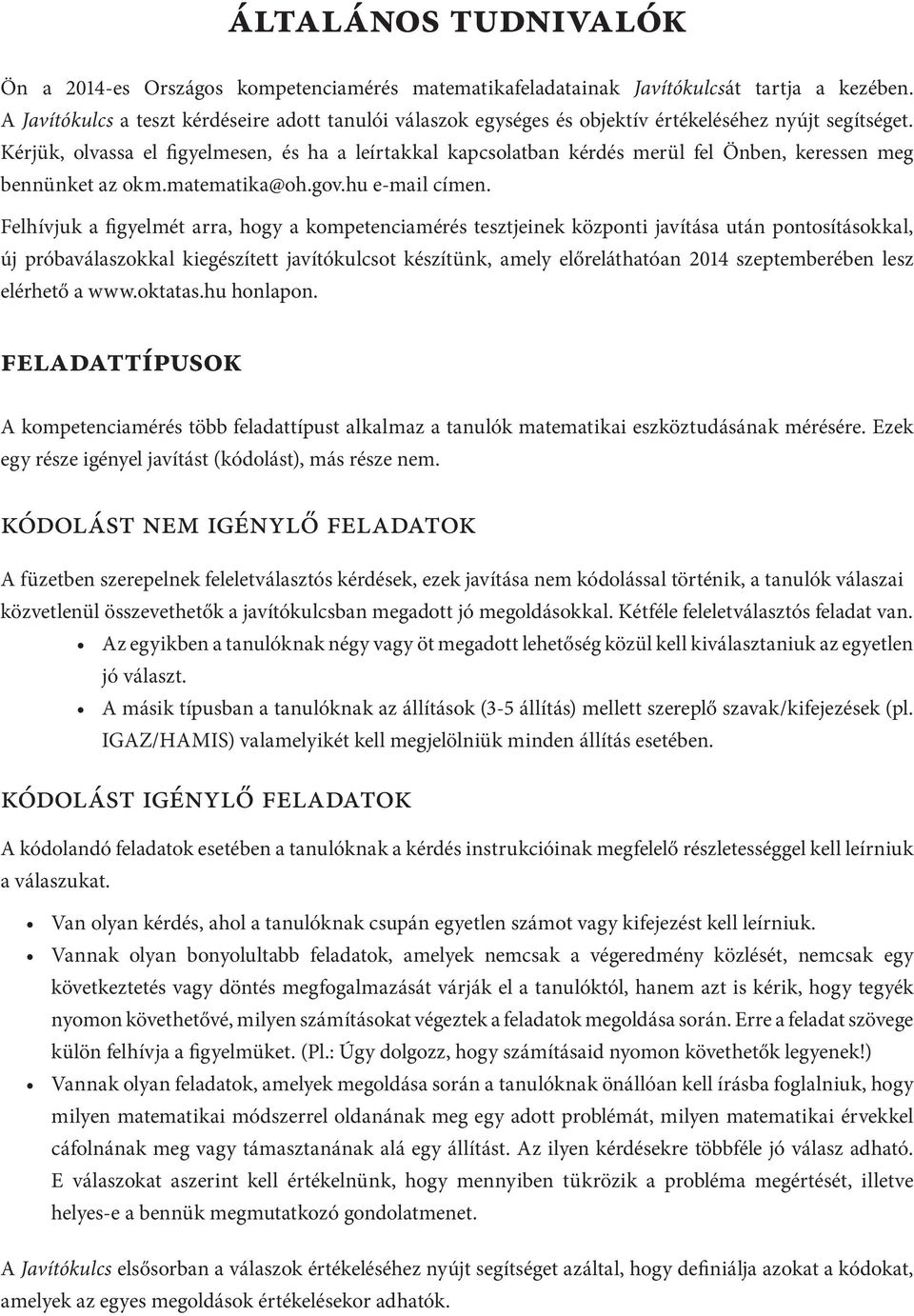 ÁLTALÁNOS TUDNIVALÓK

Ön a 2014-es Országos kompetenciamérés matematikafeladatainak Javítókulcsát tartja a kezében. A Javítókulcs a teszt kérdéseire adott tanulói válaszok egységes és objektív értékeléséhez nyújt segítséget. Kérjük, olvassa el figyelmesen, és ha a leírtakkal kapcsolatban kérdés merül fel Önben, keressen meg bennünket az okm.matematika@oh.gov.hu e-mail címen.

Felhívjuk a figyelmét arra, hogy a kompetenciamérés tesztjeinek központi javítása után pontosításokkal, új próbaválaszokkal kiegészített javítókulcsot készítünk, amely előreláthatóan 2014 szeptemberében lesz elérhető a www.oktatas.hu honlapon.

FELADATTÍPUSOK

A kompetenciamérés több feladattípust alkalmaz a tanulók matematikai eszköztudásának mérésére. Ezek egy része igényel javítást (kódolást), más része nem.

KÓDOLÁST NEM IGÉNYLŐ FELADATOK

A füzetben szerepelnek feleletválasztós kérdések, ezek javítása nem kódolással történik, a tanulók válaszai közvetlenül összevethetők a javítókulcsban megadott jó megoldásokkal. Kétféle feleletválasztós feladat van.

• Az egyikben a tanulóknak négy vagy öt megadott lehetőség közül kell kiválasztaniuk az egyetlen jó választ.
• A másik típusban a tanulóknak az állítások (3-5 állítás) mellett szereplő szavak/kifejezések (pl. IGAZ/HAMIS) valamelyikét kell megjelölniük minden állítás esetében.

KÓDOLÁST IGÉNYLŐ FELADATOK

A kódolandó feladatok esetében a tanulóknak a kérdés instrukcióinak megfelelő részletességgel kell leírniuk a válaszukat.

• Van olyan kérdés, ahol a tanulóknak csupán egyetlen számot vagy kifejezést kell leírniuk.
• Vannak olyan bonyolultabb feladatok, amelyek nemcsak a végeredmény közlését, nemcsak egy következtetés vagy döntés megfogalmazását várják el a tanulóktól, hanem azt is kérik, hogy tegyék nyomon követhetővé, milyen számításokat végeztek a feladatok megoldása során. Erre a feladat szövege külön felhívja a figyelmüket. (Pl.: Úgy dolgozz, hogy számításaid nyomon követhetők legyenek!)
• Vannak olyan feladatok, amelyek megoldása során a tanulóknak önállóan kell írásba foglalniuk, hogy milyen matematikai módszerrel oldanának meg egy adott problémát, milyen matematikai érvekkel cáfolnának meg vagy támasztanának alá egy állítást. Az ilyen kérdésekre többféle jó válasz adható. E válaszokat aszerint kell értékelnünk, hogy mennyiben tükrözik a probléma megértését, illetve helyes-e a bennük megmutatkozó gondolatmenet.

A Javítókulcs elsősorban a válaszok értékeléséhez nyújt segítséget azáltal, hogy definiálja azokat a kódokat, amelyek az egyes megoldások értékelésekor adhatók.